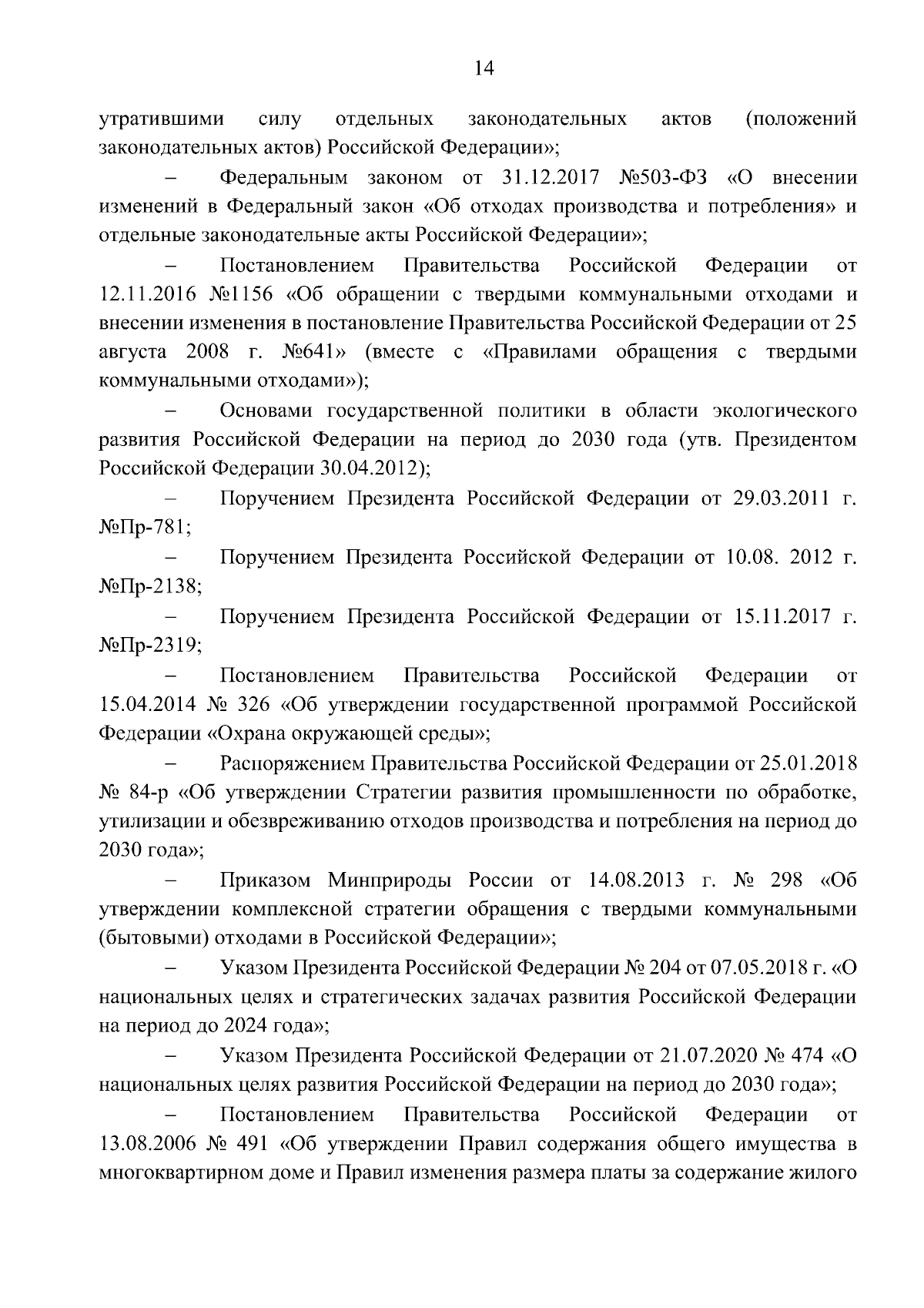 14

утратившими силу отдельных законодательных актов (положений законодательных актов) Российской Федерации»;

– Федеральным законом от 31.12.2017 №503-ФЗ «О внесении изменений в Федеральный закон «Об отходах производства и потребления» и отдельные законодательные акты Российской Федерации»;

– Постановлением Правительства Российской Федерации от 12.11.2016 №1156 «Об обращении с твердыми коммунальными отходами и внесении изменения в постановление Правительства Российской Федерации от 25 августа 2008 г. №641» (вместе с «Правилами обращения с твердыми коммунальными отходами»);

– Основами государственной политики в области экологического развития Российской Федерации на период до 2030 года (утв. Президентом Российской Федерации 30.04.2012);

– Поручением Президента Российской Федерации от 29.03.2011 г. №Пр-781;

– Поручением Президента Российской Федерации от 10.08. 2012 г. №Пр-2138;

– Поручением Президента Российской Федерации от 15.11.2017 г. №Пр-2319;

– Постановлением Правительства Российской Федерации от 15.04.2014 № 326 «Об утверждении государственной программой Российской Федерации «Охрана окружающей среды»;

– Распоряжением Правительства Российской Федерации от 25.01.2018 № 84-р «Об утверждении Стратегии развития промышленности по обработке, утилизации и обезвреживанию отходов производства и потребления на период до 2030 года»;

– Приказом Минприроды России от 14.08.2013 г. № 298 «Об утверждении комплексной стратегии обращения с твердыми коммунальными (бытовыми) отходами в Российской Федерации»;

– Указом Президента Российской Федерации № 204 от 07.05.2018 г. «О национальных целях и стратегических задачах развития Российской Федерации на период до 2024 года»;

– Указом Президента Российской Федерации от 21.07.2020 № 474 «О национальных целях развития Российской Федерации на период до 2030 года»;

– Постановлением Правительства Российской Федерации от 13.08.2006 № 491 «Об утверждении Правил содержания общего имущества в многоквартирном доме и Правил изменения размера платы за содержание жилого